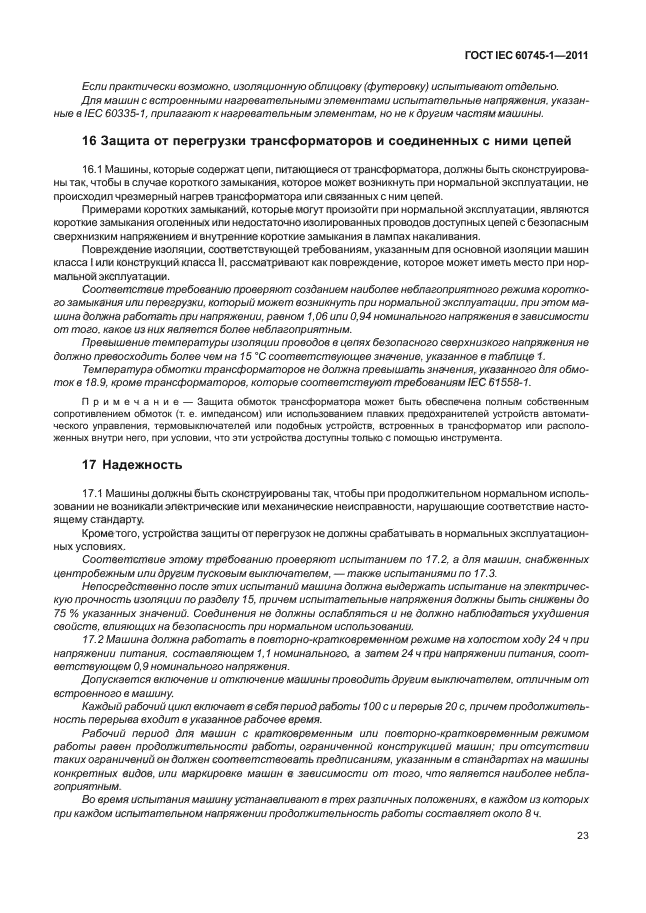 ГОСТ IEC 60745-1—2011

Если практически возможно, изоляционную облицовку (футеровку) испытывают отдельно.

Для машин с встроенными нагревательными элементами испытательные напряжения, указанные в IEC 60335-1, прилагают к нагревательным элементам, но не к другим частям машины.

16 Защита от перегрузки трансформаторов и соединенных с ними цепей

16.1 Машины, которые содержат цепи, питающиеся от трансформатора, должны быть сконструированы так, чтобы в случае короткого замыкания, которое может возникнуть при нормальной эксплуатации, не происходил чрезмерный нагрев трансформатора или связанных с ним цепей.

Примерами коротких замыканий, которые могут произойти при нормальной эксплуатации, являются короткие замыкания оголенных или недостаточно изолированных проводов доступных цепей с безопасным сверхнизким напряжением и внутренние короткие замыкания в лампах накаливания.

Повреждение изоляции, соответствующей требованиям, указанным для основной изоляции машин класса I или конструкций класса II, рассматривают как повреждение, которое может иметь место при нормальной эксплуатации.

Соответствие требованию проверяют созданием наиболее неблагоприятного режима короткого замыкания или перегрузки, который может возникнуть при нормальной эксплуатации, при этом машина должна работать при напряжении, равном 1,06 или 0,94 номинального напряжения в зависимости от того, какое из них является более неблагоприятным.

Превышение температуры изоляции проводов в цепях безопасного сверхнизкого напряжения не должно превосходить более чем на 15 °С соответствующее значение, указанное в таблице 1.

Температура обмотки трансформаторов не должна превышать значения, указанного для обмоток в 18.9, кроме трансформаторов, которые соответствуют требованиям IEC 61558-1.

Примечание — Защита обмоток трансформатора может быть обеспечена полным собственным сопротивлением обмоток (т. е. импедансом) или использованием плавких предохранителей устройств автоматического управления, термовыключателей или подобных устройств, встроенных в трансформатор или расположенных внутри него, при условии, что эти устройства доступны только с помощью инструмента.

17 Надежность

17.1 Машины должны быть сконструированы так, чтобы при продолжительном нормальном использовании не возникали электрические или механические неисправности, нарушающие соответствие настоящему стандарту.

Кроме того, устройства защиты от перегрузок не должны срабатывать в нормальных эксплуатационных условиях.

Соответствие этому требованию проверяют испытанием по 17.2, а для машин, снабженных центробежным или другим пусковым выключателем, — также испытаниями по 17.3.

Непосредственно после этих испытаний машина должна выдержать испытание на электрическую прочность изоляции по разделу 15, причем испытательные напряжения должны быть снижены до 75 % указанных значений. Соединения не должны ослабляться и не должно наблюдаться ухудшения свойств, влияющих на безопасность при нормальном использовании.

17.2 Машина должна работать в повторно-кратковременном режиме на холостом ходу 24 ч при напряжении питания, составляющем 1,1 номинального, а затем 24 ч при напряжении питания, соответствующем 0,9 номинального напряжения.

Допускается включение и отключение машины проводить другим выключателем, отличным от встроенного в машину.

Каждый рабочий цикл включает в себя период работы 100 с и перерыв 20 с, причем продолжительность перерыва входит в указанное рабочее время.

Рабочий период для машин с кратковременным или повторно-кратковременным режимом работы равен продолжительности работы, ограниченной конструкцией машин; при отсутствии таких ограничений он должен соответствовать предписаниям, указанным в стандартах на машины конкретных видов, или маркировке машин в зависимости от того, что является наиболее неблагоприятным.

Во время испытания машину устанавливают в трех различных положениях, в каждом из которых при каждом испытательном напряжении продолжительность работы составляет около 8 ч.

23